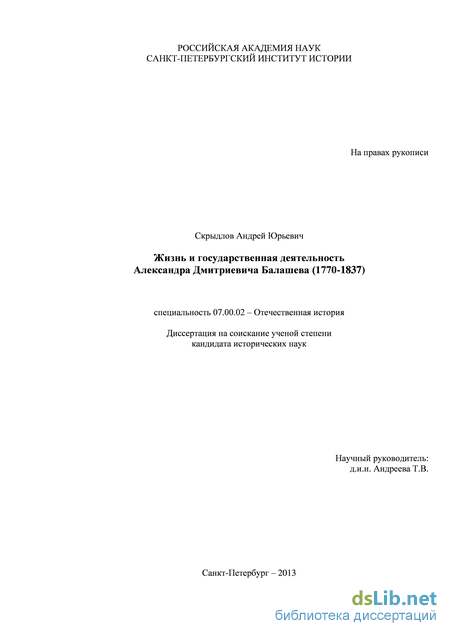 РОССИЙСКАЯ АКАДЕМИЯ НАУК
САНКТ-ПЕТЕРБУРГСКИЙ ИНСТИТУТ ИСТОРИИ

На правах рукописи

Скрыдлов Андрей Юрьевич

Жизнь и государственная деятельность
Александра Дмитриевича Балашева (1770-1837)

специальность 07.00.02 – Отечественная история

Диссертация на соискание ученой степени
кандидата исторических наук

Научный руководитель:
д.и.н. Андреева Т.В.

Санкт-Петербург – 2013

dsLib.net
библиотека диссертаций